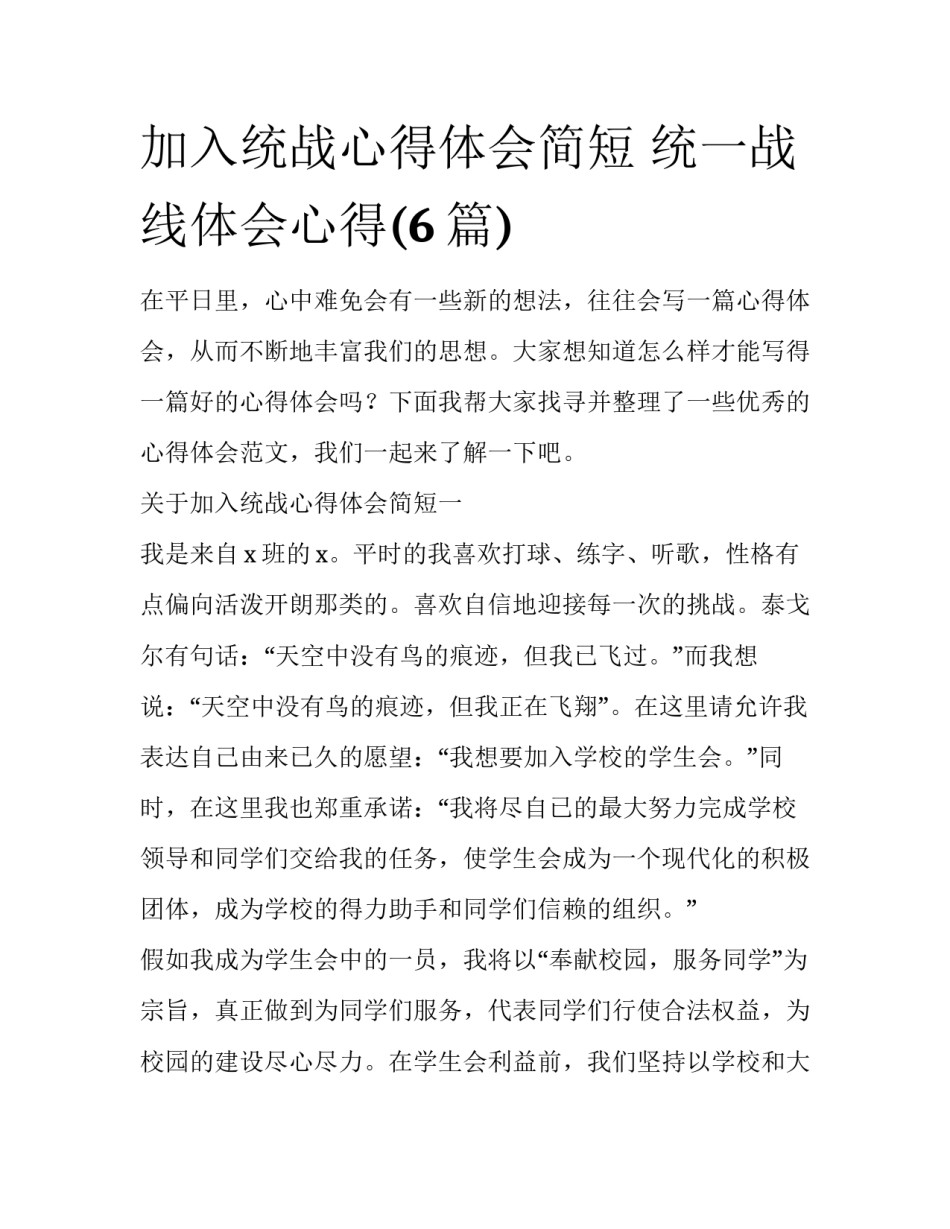 加入统战心得体会简短 统一战线体会心得(6 篇)

在平日里，心中难免会有一些新的想法，往往会写一篇心得体会，从而不断地丰富我们的思想。大家想知道怎么样才能写得一篇好的心得体会吗？下面我帮大家找寻并整理了一些优秀的心得体会范文，我们一起来了解一下吧。

关于加入统战心得体会简短一

我是来自 x 班的 x。平时的我喜欢打球、练字、听歌，性格有点偏向活泼开朗那类的。喜欢自信地迎接每一次的挑战。泰戈尔有句话：“天空中没有鸟的痕迹，但我已飞过。”而我想说：“天空中没有鸟的痕迹，但我正在飞翔”。在这里请允许我表达自己由来已久的愿望：“我想要加入学校的学生会。”同时，在这里我也郑重承诺：“我将尽自己的最大努力完成学校领导和同学们交给我的任务，使学生会成为一个现代化的积极团体，成为学校的得力助手和同学们信赖的组织。”

假如我成为学生会中的一员，我将以“奉献校园，服务同学”为宗旨，真正做到为同学们服务，代表同学们行使合法权益，为校园的建设尽心尽力。在学生会利益前，我们坚持以学校和大